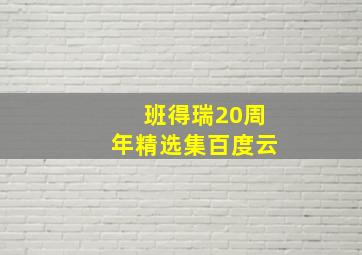 班得瑞20周年精选集百度云